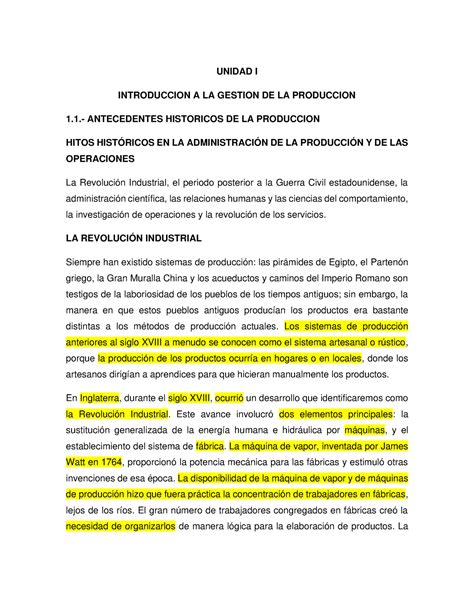 UNIDAD I

INTRODUCCION A LA GESTION DE LA PRODUCCION

1.1.- ANTECEDENTES HISTORICOS DE LA PRODUCCION

HITOS HISTÓRICOS EN LA ADMINISTRACIÓN DE LA PRODUCCIÓN Y DE LAS OPERACIONES

La Revolución Industrial, el periodo posterior a la Guerra Civil estadounidense, la administración científica, las relaciones humanas y las ciencias del comportamiento, la investigación de operaciones y la revolución de los servicios.

LA REVOLUCIÓN INDUSTRIAL

Siempre han existido sistemas de producción: las pirámides de Egipto, el Partenón griego, la Gran Muralla China y los acueductos y caminos del Imperio Romano son testigos de la laboriosidad de los pueblos de los tiempos antiguos; sin embargo, la manera en que estos pueblos antiguos producían los productos era bastante distintas a los métodos de producción actuales. Los sistemas de producción anteriores al siglo XVIII a menudo se conocen como el sistema artesanal o rústico, porque la producción de los productos ocurría en hogares o en locales, donde los artesanos dirigían a aprendices para que hicieran manualmente los productos.

En Inglaterra, durante el siglo XVIII, ocurrió un desarrollo que identificaremos como la Revolución Industrial. Este avance involucró dos elementos principales: la sustitución generalizada de la energía humana e hidráulica por máquinas, y el establecimiento del sistema de fábrica. La máquina de vapor, inventada por James Watt en 1764, proporcionó la potencia mecánica para las fábricas y estimuló otras invenciones de esa época. La disponibilidad de la máquina de vapor y de máquinas de producción hizo que fuera práctica la concentración de trabajadores en fábricas, lejos de los ríos. El gran número de trabajadores congregados en fábricas creó la necesidad de organizarlos de manera lógica para la elaboración de productos. La